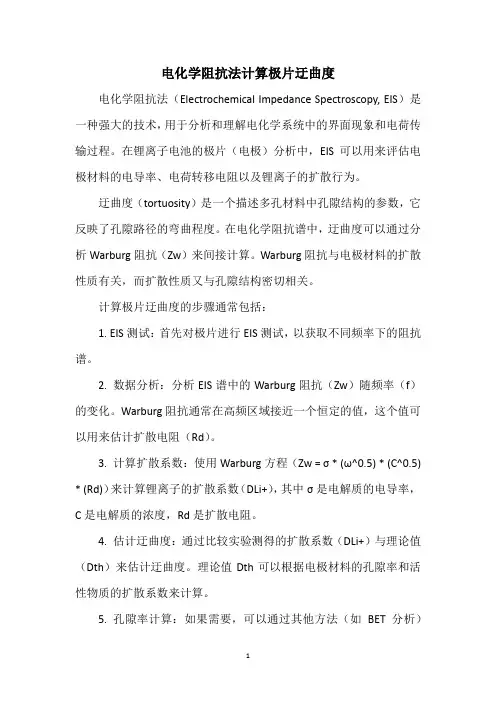 电化学阻抗法计算极片迂曲度

电化学阻抗法（Electrochemical Impedance Spectroscopy, EIS）是一种强大的技术，用于分析和理解电化学系统中的界面现象和电荷传输过程。在锂离子电池的极片（电极）分析中，EIS 可以用来评估电极材料的电导率、电荷转移电阻以及锂离子的扩散行为。

迂曲度（tortuosity）是一个描述多孔材料中孔隙结构的参数，它反映了孔隙路径的弯曲程度。在电化学阻抗谱中，迂曲度可以通过分析 Warburg 阻抗（Zw）来间接计算。Warburg 阻抗与电极材料的扩散性质有关，而扩散性质又与孔隙结构密切相关。

计算极片迂曲度的步骤通常包括：

1. EIS 测试：首先对极片进行 EIS 测试，以获取不同频率下的阻抗谱。

2. 数据分析：分析 EIS 谱中的 Warburg 阻抗（Zw）随频率（f）的变化。Warburg 阻抗通常在高频区域接近一个恒定的值，这个值可以用来估计扩散电阻（Rd）。

3. 计算扩散系数：使用 Warburg 方程（Zw = σ * (ω^0.5) * (C^0.5) * (Rd)）来计算锂离子的扩散系数（DLi+），其中 σ 是电解质的电导率，C 是电解质的浓度，Rd 是扩散电阻。

4. 估计迂曲度：通过比较实验测得的扩散系数（DLi+）与理论值（Dth）来估计迂曲度。理论值 Dth 可以根据电极材料的孔隙率和活性物质的扩散系数来计算。

5. 孔隙率计算：如果需要，可以通过其他方法（如 BET 分析）

1